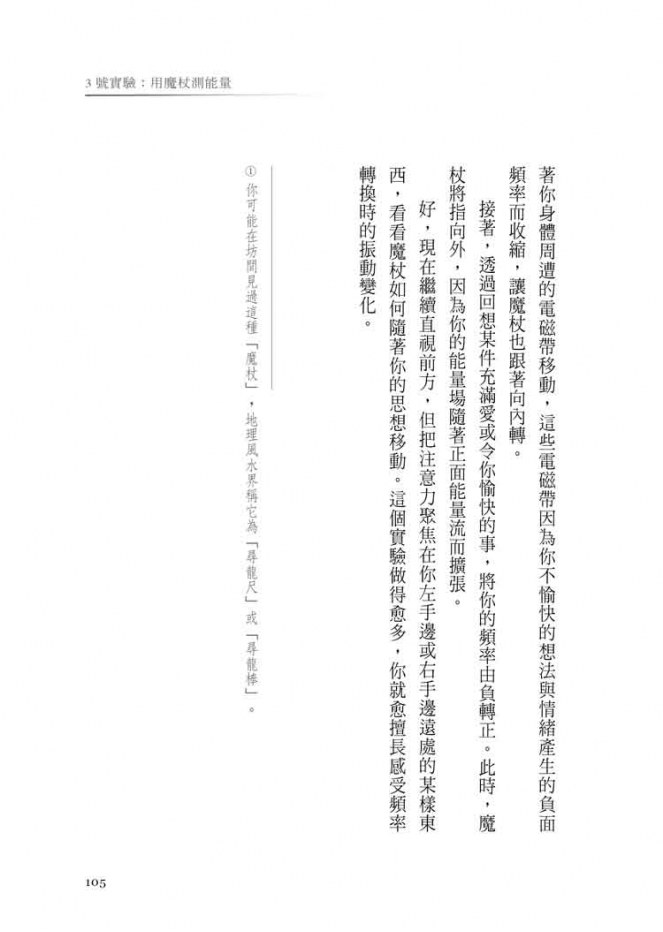 3 號實驗：用魔杖測能量

著你身體周遭的電磁帶移動，這些電磁帶因為你不愉快的想法與情緒產生的負面頻率而收縮，讓魔杖也跟著向內轉。

接著，透過回想某件充滿愛或令你愉快的事，將你的頻率由負轉正。此時，魔杖將指向外，因為你的能量場隨著正面能量流而擴張。

好，現在繼續直視前方，但把注意力聚焦在你左手邊或右手邊遠處的某樣東西，看看魔杖如何隨著你的思想移動。這個實驗做得愈多，你就愈擅長感受頻率轉換時的振動變化。

① 你可能在坊間見過這種「魔杖」，地理風水界稱它為「尋龍尺」或「尋龍棒」。

105